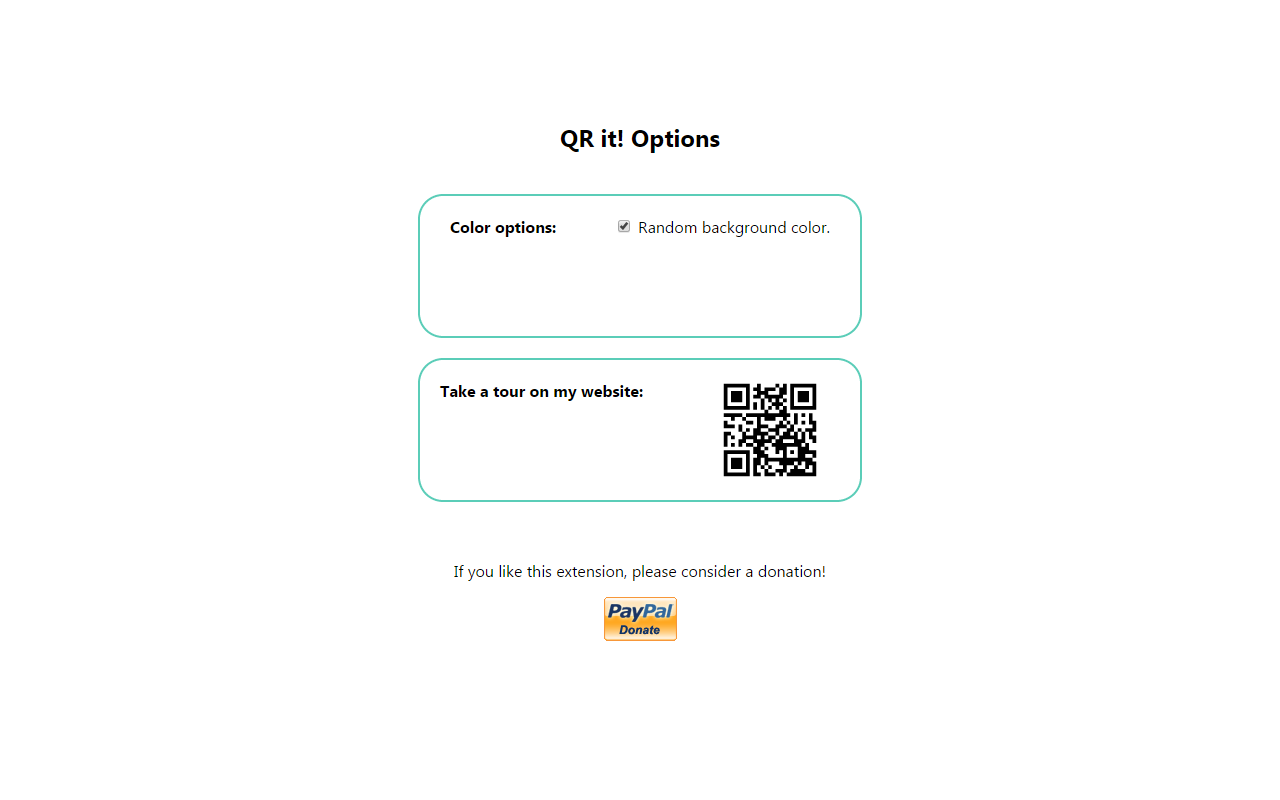 QR it! Options

Color options: Random background color.

Take a tour on my website:

If you like this extension, please consider a donation!

PayPal
Donate